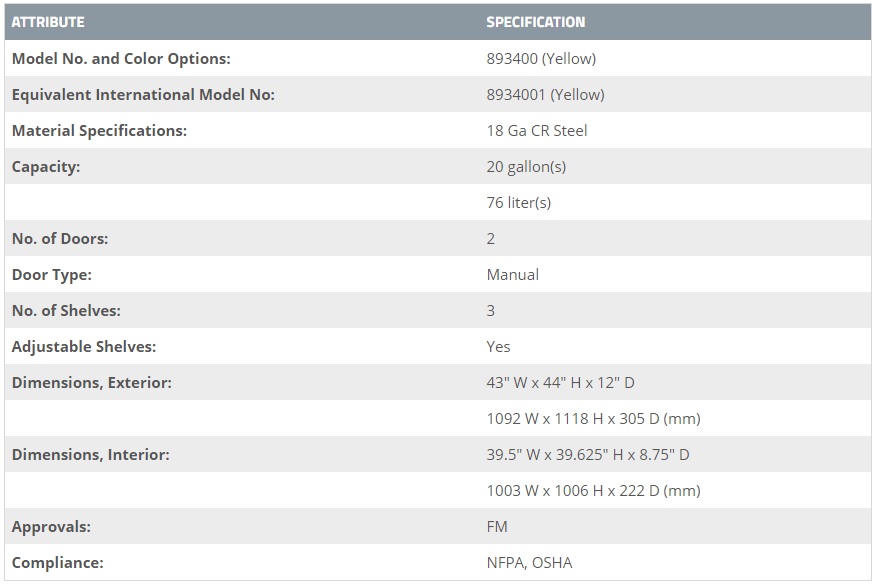 | ATTRIBUTE | SPECIFICATION |
|---|---|
| Model No. and Color Options: | 893400 (Yellow) |
| Equivalent International Model No: | 8934001 (Yellow) |
| Material Specifications: | 18 Ga CR Steel |
| Capacity: | 20 gallon(s) |
| | 76 liter(s) |
| No. of Doors: | 2 |
| Door Type: | Manual |
| No. of Shelves: | 3 |
| Adjustable Shelves: | Yes |
| Dimensions, Exterior: | 43" W x 44" H x 12" D |
| | 1092 W x 1118 H x 305 D (mm) |
| Dimensions, Interior: | 39.5" W x 39.625" H x 8.75" D |
| | 1003 W x 1006 H x 222 D (mm) |
| Approvals: | FM |
| Compliance: | NFPA, OSHA |